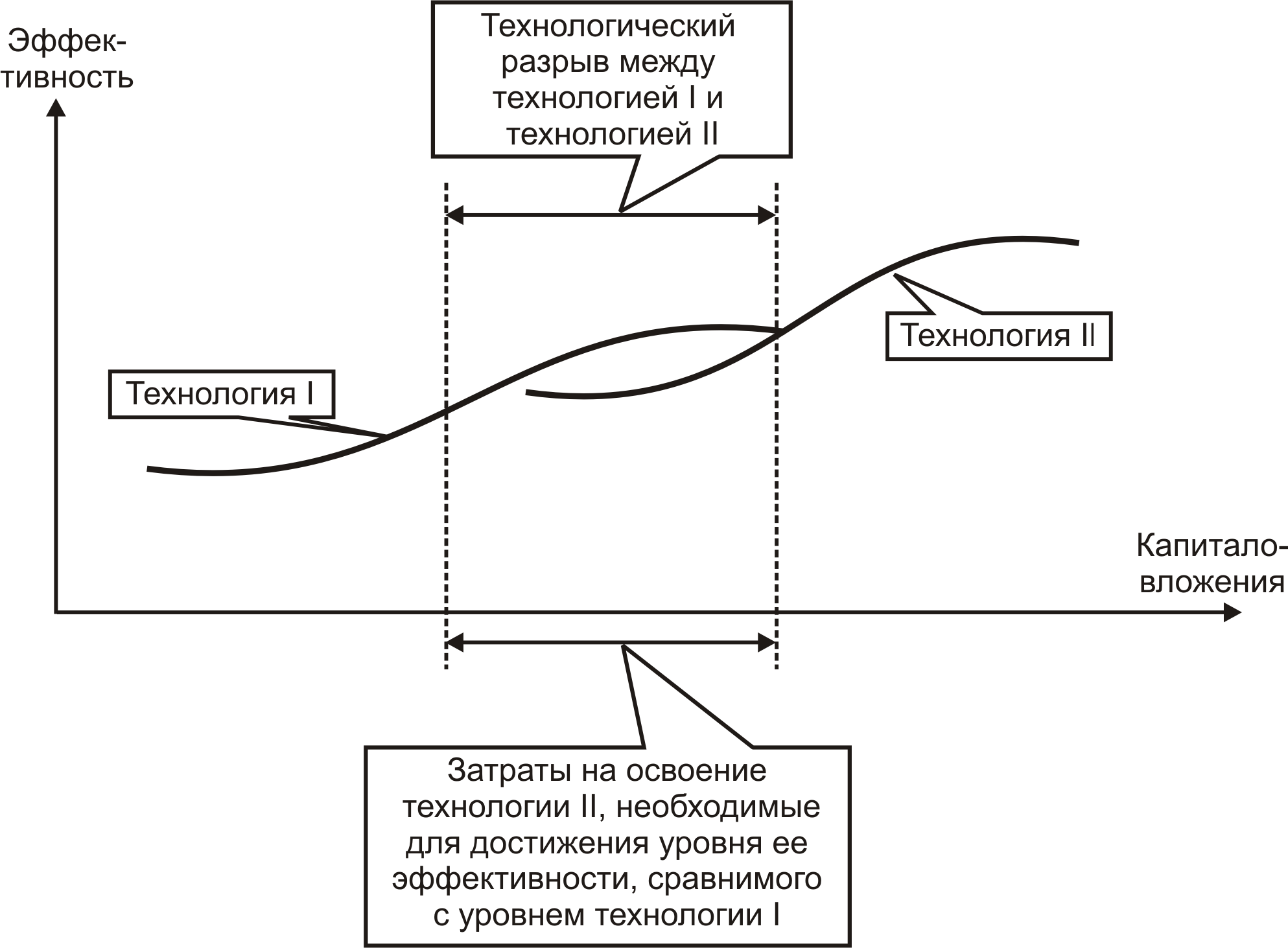 Эффективность

Технологический разрыв между технологией I и технологией II

Технология II

Технология I

Капиталовложения

Затраты на освоение технологии II, необходимые для достижения уровня ее эффективности, сравнимого с уровнем технологии I